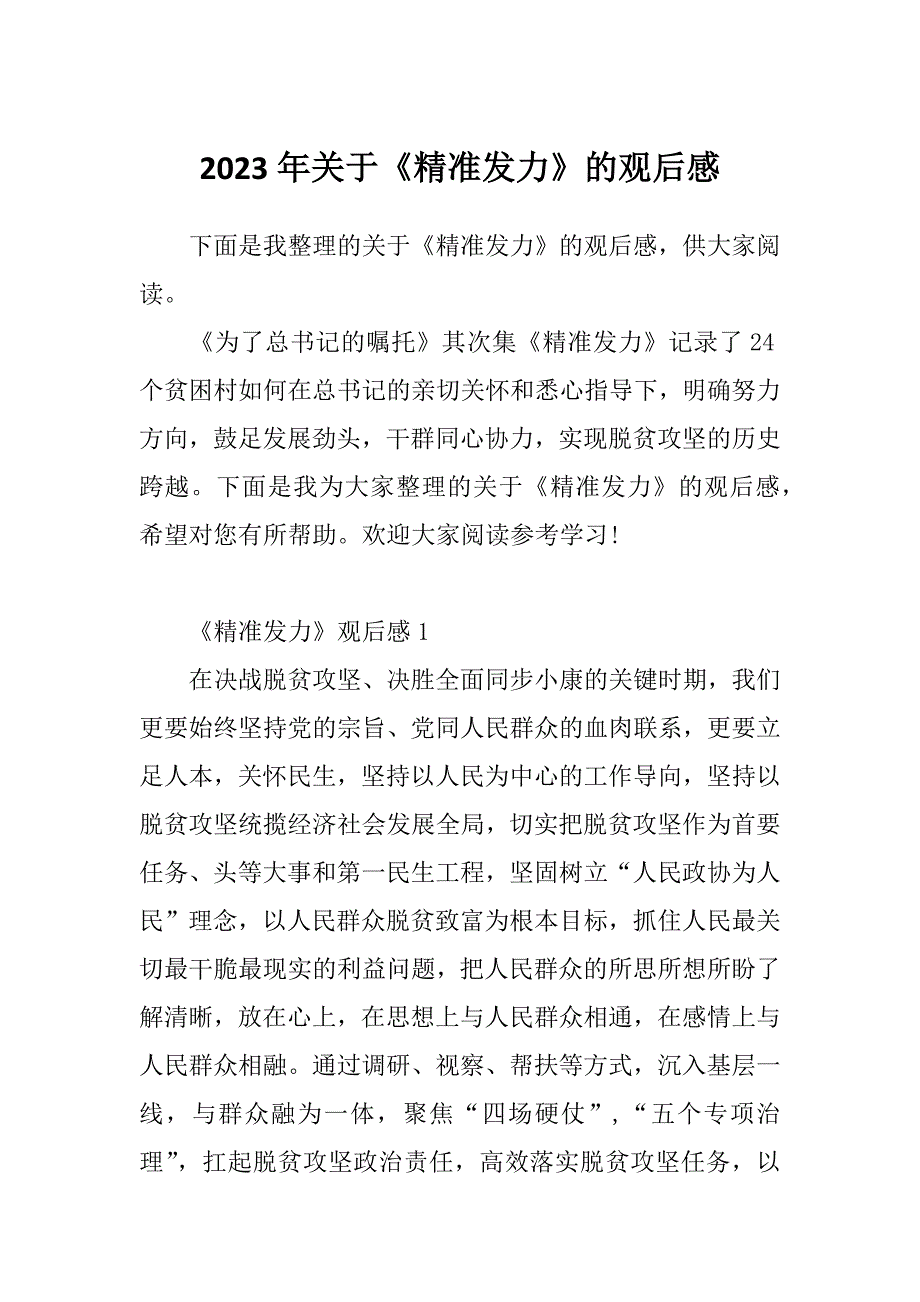 2023 年关于《精准发力》的观后感

下面是我整理的关于《精准发力》的观后感，供大家阅读。

《为了总书记的嘱托》其次集《精准发力》记录了 24 个贫困村如何在总书记的亲切关怀和悉心指导下，明确努力方向，鼓足发展劲头，干群同心协力，实现脱贫攻坚的历史跨越。下面是我为大家整理的关于《精准发力》的观后感，希望对您有所帮助。欢迎大家阅读参考学习!

《精准发力》观后感 1

在决战脱贫攻坚、决胜全面同步小康的关键时期，我们更要始终坚持党的宗旨、党同人民群众的血肉联系，更要立足人本，关怀民生，坚持以人民为中心的工作导向，坚持以脱贫攻坚统揽经济社会发展全局，切实把脱贫攻坚作为首要任务、头等大事和第一民生工程，坚固树立“人民政协为人民”理念，以人民群众脱贫致富为根本目标，抓住人民最关切最干脆最现实的利益问题，把人民群众的所思所想所盼了解清晰，放在心上，在思想上与人民群众相通，在感情上与人民群众相融。通过调研、视察、帮扶等方式，沉入基层一线，与群众融为一体，聚焦“四场硬仗”，“五个专项治理”，扛起脱贫攻坚政治责任，高效落实脱贫攻坚任务，以